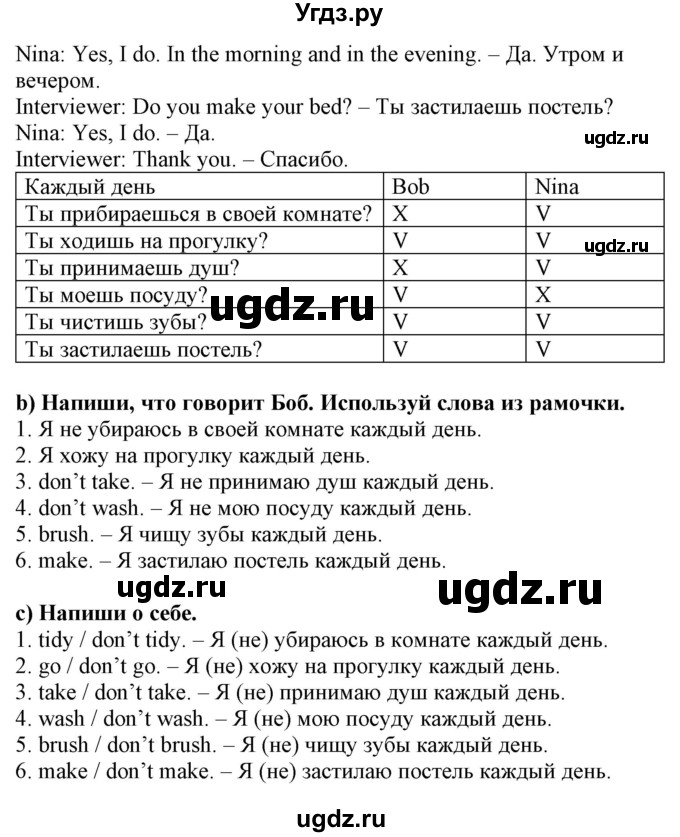 Угдз.ру

Nina: Yes, I do. In the morning and in the evening. – Да. Утром и вечером.
Interviewer: Do you make your bed? – Ты застилаешь постель?
Nina: Yes, I do. – Да.
Interviewer: Thank you. – Спасибо.

ugdz.ru

| Каждый день | Bob | Nina |
|---|---|---|
| Ты прибираешься в своей комнате? | X | V |
| Ты ходишь на прогулку? | V | V |
| Ты принимаешь душ? | X | V |
| Ты моешь посуду? | V | X |
| Ты чистишь зубы? | V | V |
| Ты застилаешь постель? | V | V |

ugdz.ru

ugdz.ru

b) Напиши, что говорит Боб. Используй слова из рамочки.
1. Я не убираюсь в своей комнате каждый день.
2. Я хожу на прогулку каждый день.
3. don't take. – Я не принимаю душ каждый день.
4. don't wash. – Я не мою посуду каждый день.
5. brush. – Я чищу зубы каждый день.
6. make. – Я застилаю постель каждый день.

ugdz.ru

ugdz.ru

c) Напиши о себе.
1. tidy / don't tidy. – Я (не) убираюсь в комнате каждый день.
2. go / don't go. – Я (не) хожу на прогулку каждый день.
3. take / don't take. – Я (не) принимаю душ каждый день.
4. wash / don't wash. – Я (не) мою посуду каждый день.
5. brush / don't brush. – Я (не) чищу зубы каждый день.
6. make / don't make. – Я (не) застилаю постель каждый день.

ugdz.ru